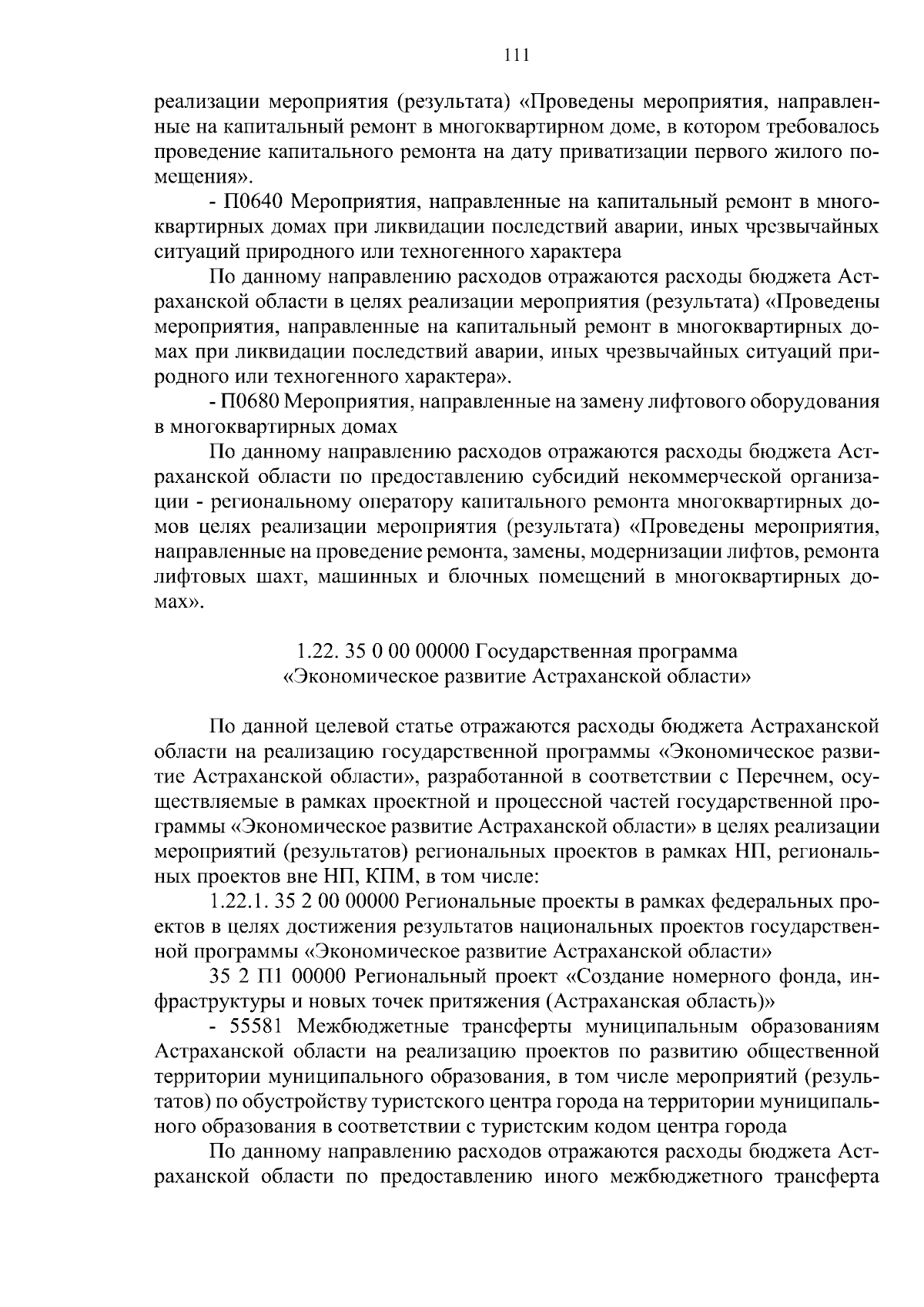 111

реализации мероприятия (результата) «Проведены мероприятия, направленные на капитальный ремонт в многоквартирном доме, в котором требовалось проведение капитального ремонта на дату приватизации первого жилого помещения».

- П0640 Мероприятия, направленные на капитальный ремонт в многоквартирных домах при ликвидации последствий аварии, иных чрезвычайных ситуаций природного или техногенного характера

По данному направлению расходов отражаются расходы бюджета Астраханской области в целях реализации мероприятия (результата) «Проведены мероприятия, направленные на капитальный ремонт в многоквартирных домах при ликвидации последствий аварии, иных чрезвычайных ситуаций природного или техногенного характера».

- П0680 Мероприятия, направленные на замену лифтового оборудования в многоквартирных домах

По данному направлению расходов отражаются расходы бюджета Астраханской области по предоставлению субсидий некоммерческой организации - региональному оператору капитального ремонта многоквартирных домов целях реализации мероприятия (результата) «Проведены мероприятия, направленные на проведение ремонта, замены, модернизации лифтов, ремонта лифтовых шахт, машинных и блочных помещений в многоквартирных домах».

1.22. 35 0 00 00000 Государственная программа «Экономическое развитие Астраханской области»

По данной целевой статье отражаются расходы бюджета Астраханской области на реализацию государственной программы «Экономическое развитие Астраханской области», разработанной в соответствии с Перечнем, осуществляемые в рамках проектной и процессной частей государственной программы «Экономическое развитие Астраханской области» в целях реализации мероприятий (результатов) региональных проектов в рамках НП, региональных проектов вне НП, КПМ, в том числе:

1.22.1. 35 2 00 00000 Региональные проекты в рамках федеральных проектов в целях достижения результатов национальных проектов государственной программы «Экономическое развитие Астраханской области»

35 2 П1 00000 Региональный проект «Создание номерного фонда, инфраструктуры и новых точек притяжения (Астраханская область)»

- 55581 Межбюджетные трансферты муниципальным образованиям Астраханской области на реализацию проектов по развитию общественной территории муниципального образования, в том числе мероприятий (результатов) по обустройству туристского центра города на территории муниципального образования в соответствии с туристским кодом центра города

По данному направлению расходов отражаются расходы бюджета Астраханской области по предоставлению иного межбюджетного трансферта